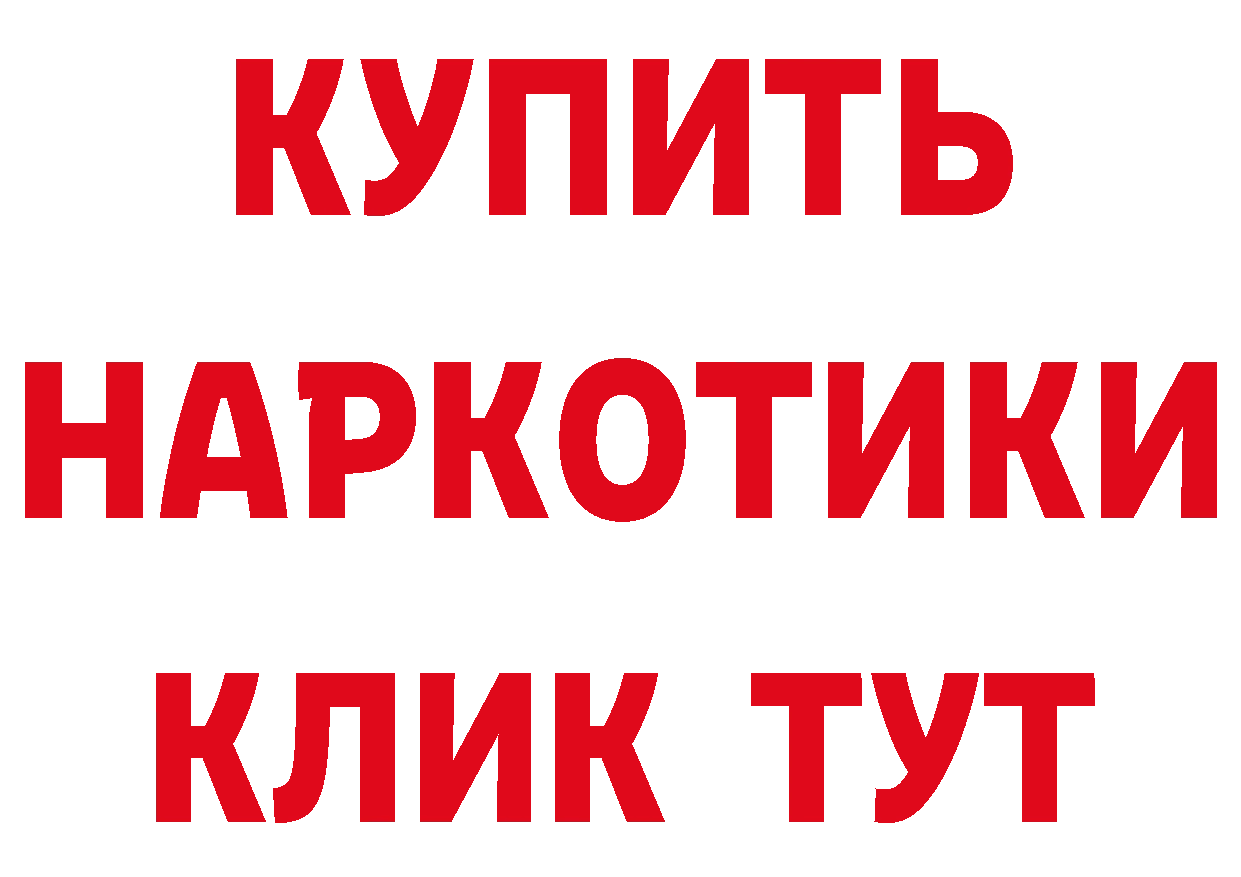 КУПИТЬ

НАРКОТИКИ

КЛИК ТУТ